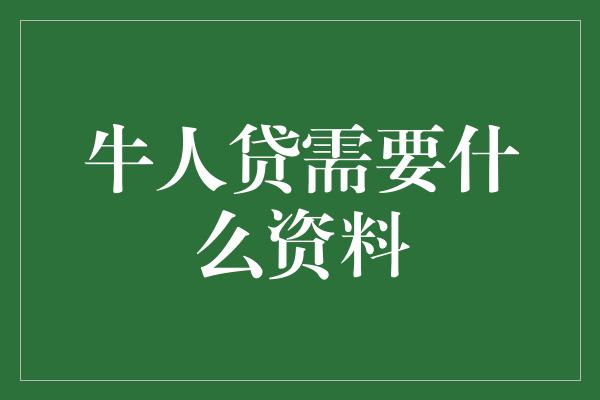 牛人贷需要什么资料